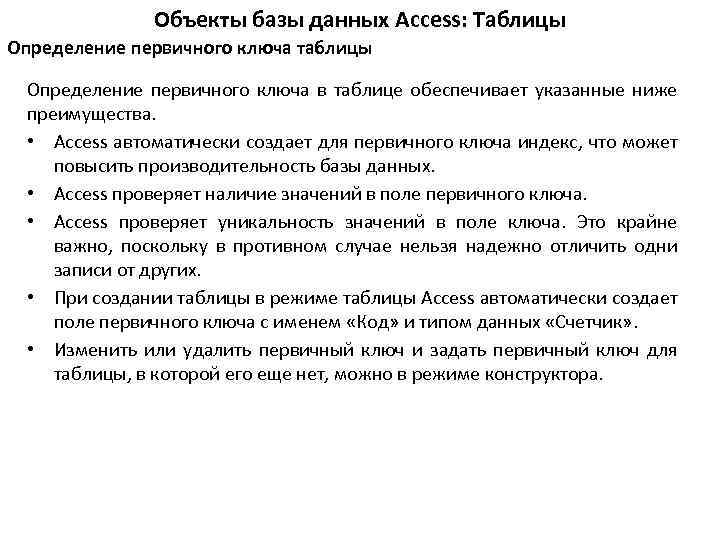 Объекты базы данных Access: Таблицы

Определение первичного ключа таблицы

Определение первичного ключа в таблице обеспечивает указанные ниже преимущества.

• Access автоматически создает для первичного ключа индекс, что может повысить производительность базы данных.
• Access проверяет наличие значений в поле первичного ключа.
• Access проверяет уникальность значений в поле ключа. Это крайне важно, поскольку в противном случае нельзя надежно отличить одни записи от других.
• При создании таблицы в режиме таблицы Access автоматически создает поле первичного ключа с именем «Код» и типом данных «Счетчик».
• Изменить или удалить первичный ключ и задать первичный ключ для таблицы, в которой его еще нет, можно в режиме конструктора.